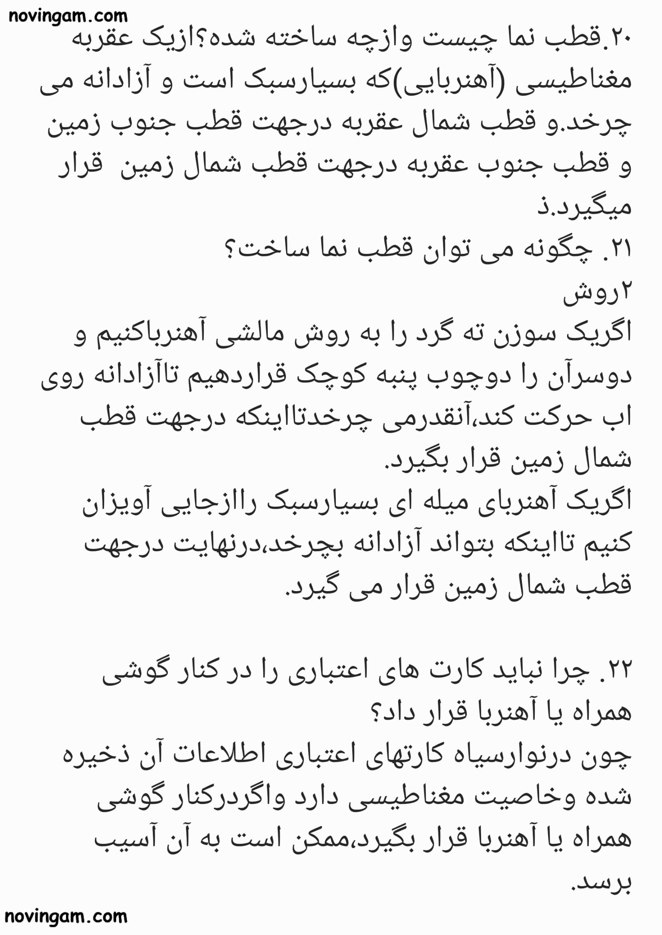 novingam.com

۲۰.قطب نما چیست وازچه ساخته شده؟ازیک عقربه مغناطیسی (آهنربایی)که بسیارسبک است و آزادانه می چرخد.و قطب شمال عقربه درجهت قطب جنوب زمین و قطب جنوب عقربه درجهت قطب شمال زمین قرار میگیرد.ذ

۲۱. چگونه می توان قطب نما ساخت؟
۲روش
اگریک سوزن ته گرد را به روش مالشی آهنرباکنیم و دوسرآن را دوچوب پنبه کوچک قراردهیم تاآزادانه روی اب حرکت کند،آنقدرمی چرخدتااینکه درجهت قطب شمال زمین قرار بگیرد.
اگریک آهنربای میله ای بسیارسبک راازجایی آویزان کنیم تااینکه بتواند آزادانه بچرخد،درنهایت درجهت قطب شمال زمین قرار می گیرد.

۲۲. چرا نباید کارت های اعتباری را در کنار گوشی همراه یا آهنربا قرار داد؟
چون درنوارسیاه کارتهای اعتباری اطلاعات آن ذخیره شده وخاصیت مغناطیسی دارد واگردرکنار گوشی همراه یا آهنربا قرار بگیرد،ممکن است به آن آسیب برسد.

novingam.com